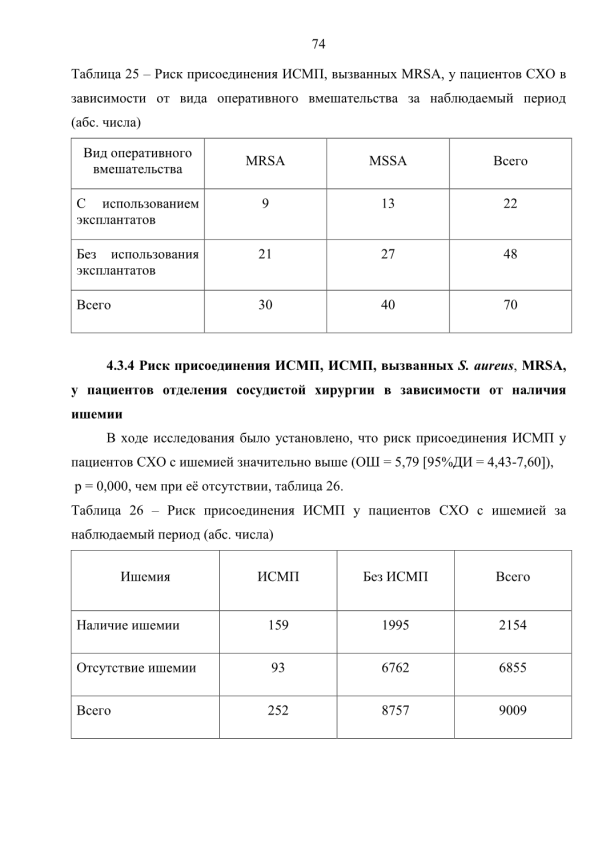 74

Таблица 25 – Риск присоединения ИСМП, вызванных MRSA, у пациентов СХО в зависимости от вида оперативного вмешательства за наблюдаемый период (абс. числа)

| Вид оперативного вмешательства | MRSA | MSSA | Всего |
|---|---|---|---|
| С использованием эксплантатов | 9 | 13 | 22 |
| Без использования эксплантатов | 21 | 27 | 48 |
| Всего | 30 | 40 | 70 |

4.3.4 Риск присоединения ИСМП, ИСМП, вызванных S. aureus, MRSA, у пациентов отделения сосудистой хирургии в зависимости от наличия ишемии

В ходе исследования было установлено, что риск присоединения ИСМП у пациентов СХО с ишемией значительно выше (ОШ = 5,79 [95%ДИ = 4,43-7,60]), p = 0,000, чем при её отсутствии, таблица 26.

Таблица 26 – Риск присоединения ИСМП у пациентов СХО с ишемией за наблюдаемый период (абс. числа)

| Ишемия | ИСМП | Без ИСМП | Всего |
|---|---|---|---|
| Наличие ишемии | 159 | 1995 | 2154 |
| Отсутствие ишемии | 93 | 6762 | 6855 |
| Всего | 252 | 8757 | 9009 |